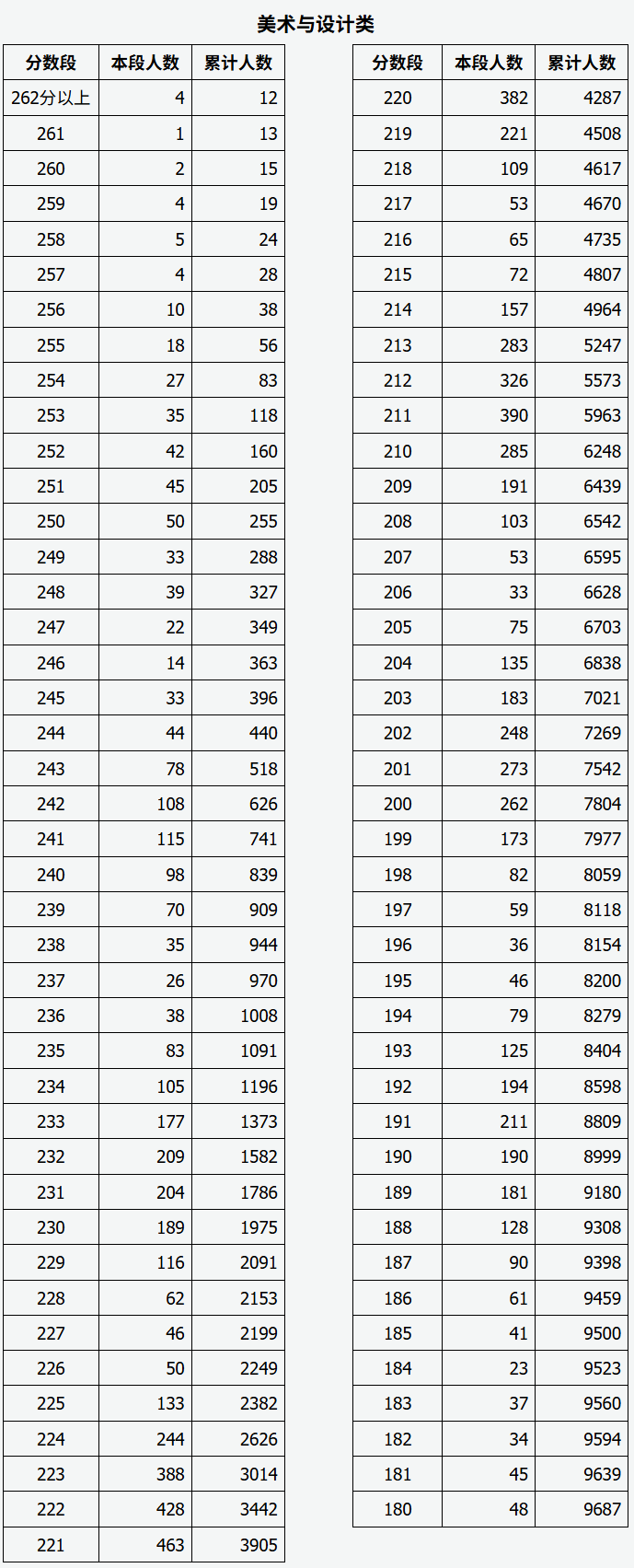 美术与设计类

| 分数段 | 本段人数 | 累计人数 |
|---|---|---|
| 262分以上 | 4 | 12 |
| 261 | 1 | 13 |
| 260 | 2 | 15 |
| 259 | 4 | 19 |
| 258 | 5 | 24 |
| 257 | 4 | 28 |
| 256 | 10 | 38 |
| 255 | 18 | 56 |
| 254 | 27 | 83 |
| 253 | 35 | 118 |
| 252 | 42 | 160 |
| 251 | 45 | 205 |
| 250 | 50 | 255 |
| 249 | 33 | 288 |
| 248 | 39 | 327 |
| 247 | 22 | 349 |
| 246 | 14 | 363 |
| 245 | 33 | 396 |
| 244 | 44 | 440 |
| 243 | 78 | 518 |
| 242 | 108 | 626 |
| 241 | 115 | 741 |
| 240 | 98 | 839 |
| 239 | 70 | 909 |
| 238 | 35 | 944 |
| 237 | 26 | 970 |
| 236 | 38 | 1008 |
| 235 | 83 | 1091 |
| 234 | 105 | 1196 |
| 233 | 177 | 1373 |
| 232 | 209 | 1582 |
| 231 | 204 | 1786 |
| 230 | 189 | 1975 |
| 229 | 116 | 2091 |
| 228 | 62 | 2153 |
| 227 | 46 | 2199 |
| 226 | 50 | 2249 |
| 225 | 133 | 2382 |
| 224 | 244 | 2626 |
| 223 | 388 | 3014 |
| 222 | 428 | 3442 |
| 221 | 463 | 3905 |

| 分数段 | 本段人数 | 累计人数 |
|---|---|---|
| 220 | 382 | 4287 |
| 219 | 221 | 4508 |
| 218 | 109 | 4617 |
| 217 | 53 | 4670 |
| 216 | 65 | 4735 |
| 215 | 72 | 4807 |
| 214 | 157 | 4964 |
| 213 | 283 | 5247 |
| 212 | 326 | 5573 |
| 211 | 390 | 5963 |
| 210 | 285 | 6248 |
| 209 | 191 | 6439 |
| 208 | 103 | 6542 |
| 207 | 53 | 6595 |
| 206 | 33 | 6628 |
| 205 | 75 | 6703 |
| 204 | 135 | 6838 |
| 203 | 183 | 7021 |
| 202 | 248 | 7269 |
| 201 | 273 | 7542 |
| 200 | 262 | 7804 |
| 199 | 173 | 7977 |
| 198 | 82 | 8059 |
| 197 | 59 | 8118 |
| 196 | 36 | 8154 |
| 195 | 46 | 8200 |
| 194 | 79 | 8279 |
| 193 | 125 | 8404 |
| 192 | 194 | 8598 |
| 191 | 211 | 8809 |
| 190 | 190 | 8999 |
| 189 | 181 | 9180 |
| 188 | 128 | 9308 |
| 187 | 90 | 9398 |
| 186 | 61 | 9459 |
| 185 | 41 | 9500 |
| 184 | 23 | 9523 |
| 183 | 37 | 9560 |
| 182 | 34 | 9594 |
| 181 | 45 | 9639 |
| 180 | 48 | 9687 |